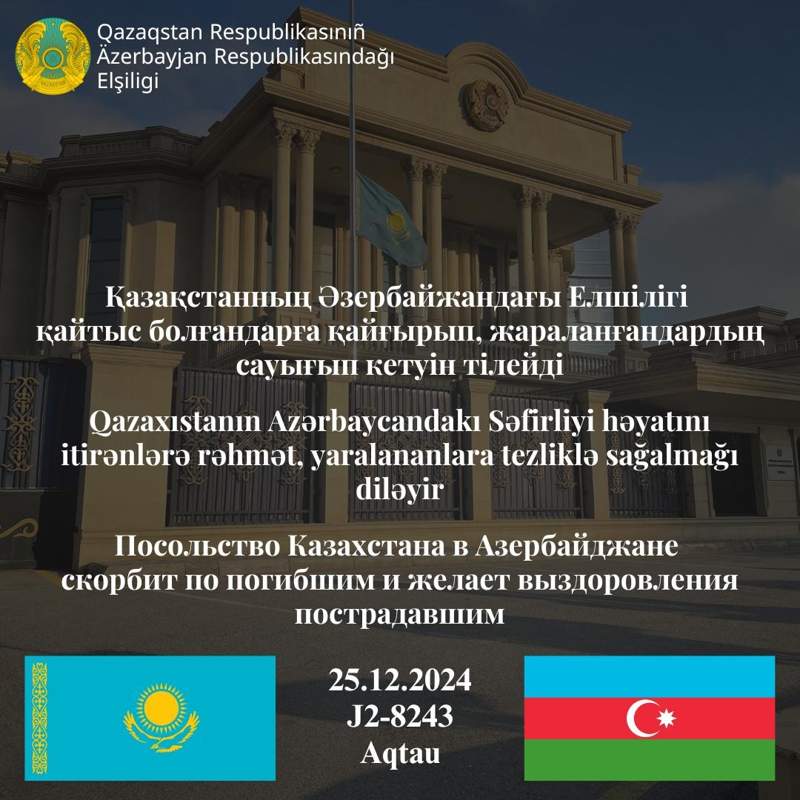 Qazaqstan Respublikasınıñ Äzerbayjan Respublikasındağı Elşiligi

Қазақстанның Әзербайжандағы Елшілігі қайтыс болғандарға қайғырып, жараланғандардың сауығып кетуін тілейді

Qazaxıstanın Azərbaycandakı Səfirliyi həyatını itirənlərə rəhmət, yaralananlara tezliklə sağalmağı diləyir

Посольство Казахстана в Азербайджане скорбит по погибшим и желает выздоровления пострадавшим

25.12.2024
J2-8243
Aqtau